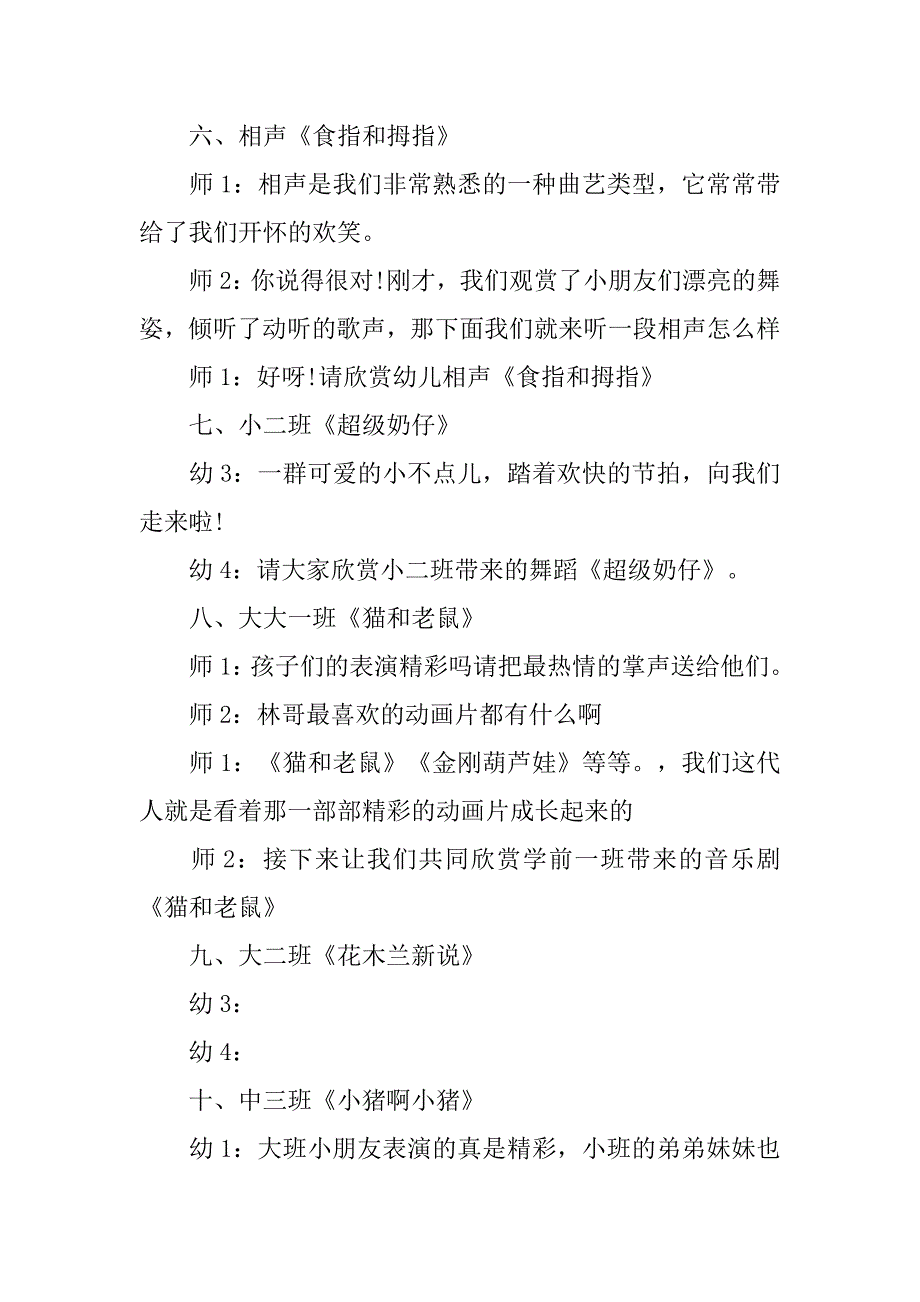 六、相声《食指和拇指》

师 1：相声是我们非常熟悉的一种曲艺类型，它常常带给了我们开怀的欢笑。

师 2：你说得很对!刚才，我们观赏了小朋友们漂亮的舞姿，倾听了动听的歌声，那下面我们就来听一段相声怎么样

师 1：好呀!请欣赏幼儿相声《食指和拇指》

七、小二班《超级奶仔》

幼 3：一群可爱的小不点儿，踏着欢快的节拍，向我们走来啦!

幼 4：请大家欣赏小二班带来的舞蹈《超级奶仔》。

八、大大一班《猫和老鼠》

师 1：孩子们的表演精彩吗请把最热情的掌声送给他们。

师 2：林哥最喜欢的动画片都有什么啊

师 1：《猫和老鼠》《金刚葫芦娃》等等。，我们这代人就是看着那一部部精彩的动画片成长起来的

师 2：接下来让我们共同欣赏学前一班带来的音乐剧《猫和老鼠》

九、大二班《花木兰新说》

幼 3：

幼 4：

十、中三班《小猪啊小猪》

幼 1：大班小朋友表演的真是精彩，小班的弟弟妹妹也